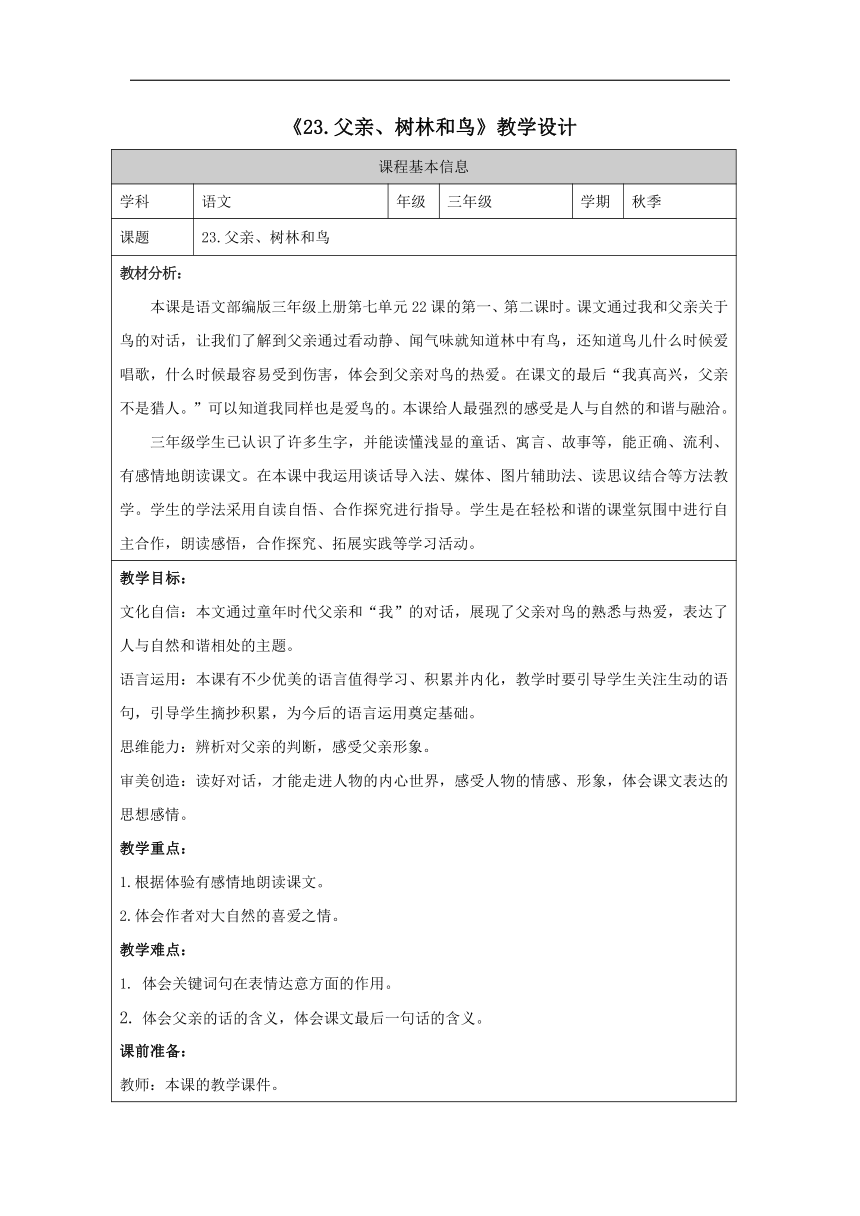 《23.父亲、树林和鸟》教学设计

| 课程基本信息 | | | | | |
|---|---|---|---|---|---|
| 学科 | 语文 | 年级 | 三年级 | 学期 | 秋季 |
| 课题 | 23.父亲、树林和鸟 | | | | |

教材分析：

本课是语文部编版三年级上册第七单元22课的第一、第二课时。课文通过我和父亲关于鸟的对话，让我们了解到父亲通过看动静、闻气味就知道林中有鸟，还知道鸟儿什么时候爱唱歌，什么时候最容易受到伤害，体会到父亲对鸟的热爱。在课文的最后“我真高兴，父亲不是猎人。”可以知道我同样也是爱鸟的。本课给人最强烈的感受是人与自然的和谐与融洽。

三年级学生已认识了许多生字，并能读懂浅显的童话、寓言、故事等，能正确、流利、有感情地朗读课文。在本课中我运用谈话导入法、媒体、图片辅助法、读思议结合等方法教学。学生的学法采用自读自悟、合作探究进行指导。学生是在轻松和谐的课堂氛围中进行自主合作，朗读感悟，合作探究、拓展实践等学习活动。

教学目标：

文化自信：本文通过童年时代父亲和“我”的对话，展现了父亲对鸟的熟悉与热爱，表达了人与自然和谐相处的主题。

语言运用：本课有不少优美的语言值得学习、积累并内化，教学时要引导学生关注生动的语句，引导学生摘抄积累，为今后的语言运用奠定基础。

思维能力：辨析对父亲的判断，感受父亲形象。

审美创造：读好对话，才能走进人物的内心世界，感受人物的情感、形象，体会课文表达的思想感情。

教学重点：

1.根据体验有感情地朗读课文。

2.体会作者对大自然的喜爱之情。

教学难点：

1. 体会关键词句在表情达意方面的作用。

2. 体会父亲的话的含义，体会课文最后一句话的含义。

课前准备：

教师：本课的教学课件。